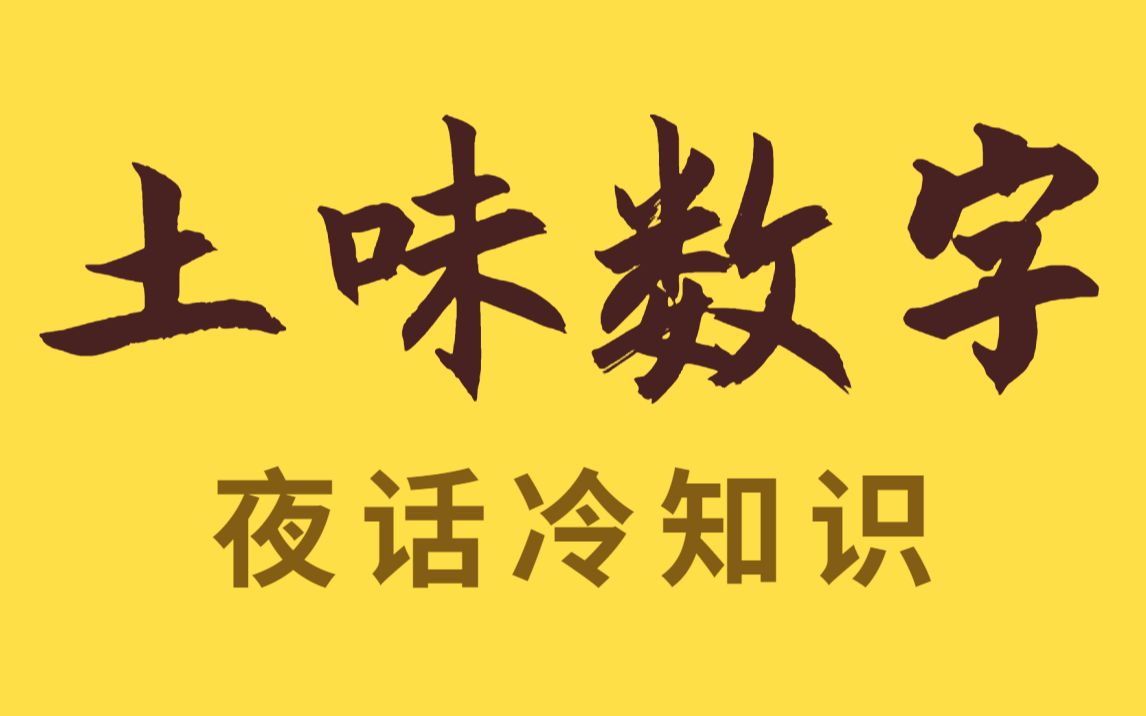 土味数字

夜话冷知识